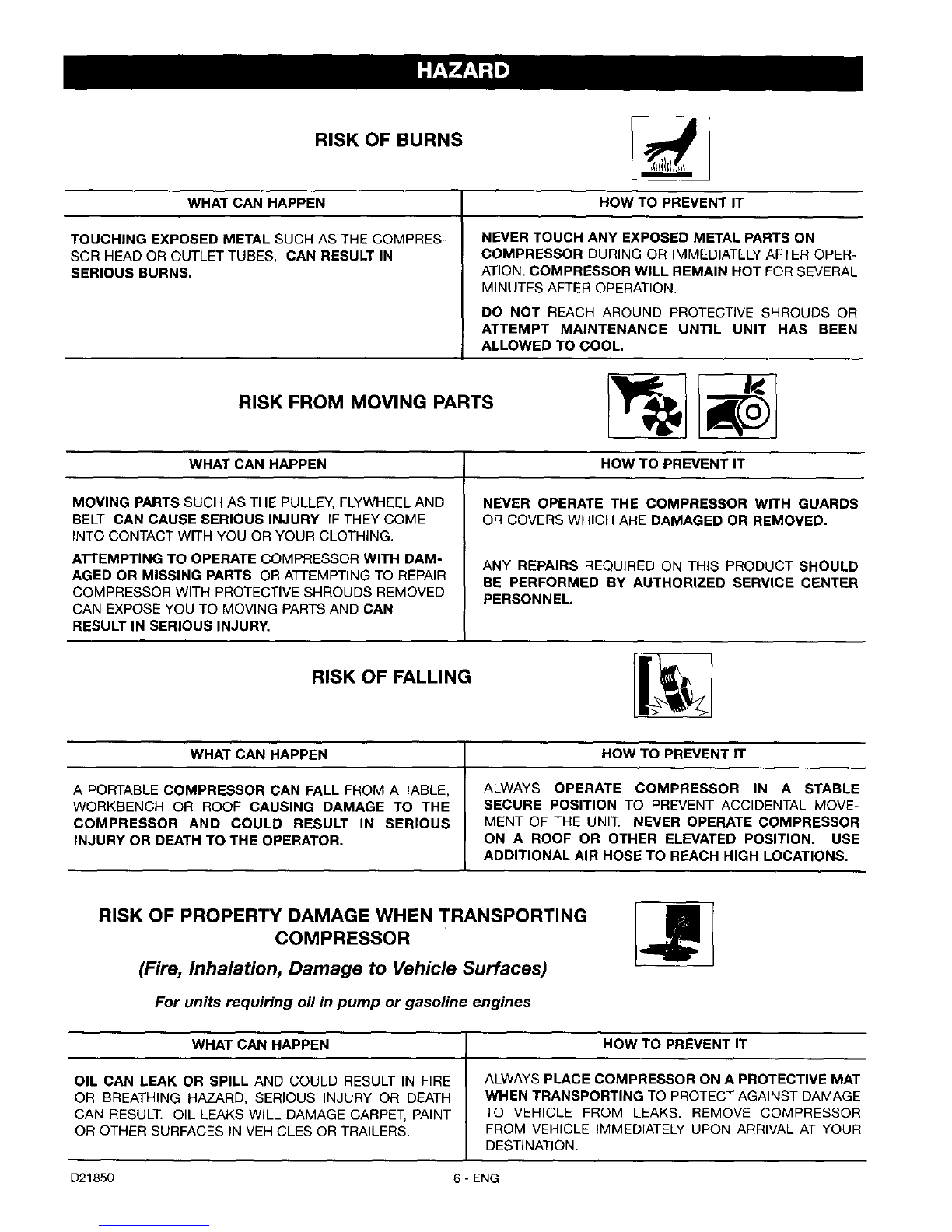 HAZARD

RISK OF BURNS

| WHAT CAN HAPPEN | HOW TO PREVENT IT |
|---|---|
| TOUCHING EXPOSED METAL SUCH AS THE COMPRESSOR HEAD OR OUTLET TUBES, CAN RESULT IN SERIOUS BURNS. | NEVER TOUCH ANY EXPOSED METAL PARTS ON COMPRESSOR DURING OR IMMEDIATELY AFTER OPERATION. COMPRESSOR WILL REMAIN HOT FOR SEVERAL MINUTES AFTER OPERATION. DO NOT REACH AROUND PROTECTIVE SHROUDS OR ATTEMPT MAINTENANCE UNTIL UNIT HAS BEEN ALLOWED TO COOL. |

RISK FROM MOVING PARTS

| WHAT CAN HAPPEN | HOW TO PREVENT IT |
|---|---|
| MOVING PARTS SUCH AS THE PULLEY, FLYWHEEL AND BELT CAN CAUSE SERIOUS INJURY IF THEY COME INTO CONTACT WITH YOU OR YOUR CLOTHING. ATTEMPTING TO OPERATE COMPRESSOR WITH DAMAGED OR MISSING PARTS OR ATTEMPTING TO REPAIR COMPRESSOR WITH PROTECTIVE SHROUDS REMOVED CAN EXPOSE YOU TO MOVING PARTS AND CAN RESULT IN SERIOUS INJURY. | NEVER OPERATE THE COMPRESSOR WITH GUARDS OR COVERS WHICH ARE DAMAGED OR REMOVED. ANY REPAIRS REQUIRED ON THIS PRODUCT SHOULD BE PERFORMED BY AUTHORIZED SERVICE CENTER PERSONNEL. |

RISK OF FALLING

| WHAT CAN HAPPEN | HOW TO PREVENT IT |
|---|---|
| A PORTABLE COMPRESSOR CAN FALL FROM A TABLE, WORKBENCH OR ROOF CAUSING DAMAGE TO THE COMPRESSOR AND COULD RESULT IN SERIOUS INJURY OR DEATH TO THE OPERATOR. | ALWAYS OPERATE COMPRESSOR IN A STABLE SECURE POSITION TO PREVENT ACCIDENTAL MOVEMENT OF THE UNIT. NEVER OPERATE COMPRESSOR ON A ROOF OR OTHER ELEVATED POSITION. USE ADDITIONAL AIR HOSE TO REACH HIGH LOCATIONS. |

RISK OF PROPERTY DAMAGE WHEN TRANSPORTING COMPRESSOR

(Fire, Inhalation, Damage to Vehicle Surfaces)

For units requiring oil in pump or gasoline engines

| WHAT CAN HAPPEN | HOW TO PREVENT IT |
|---|---|
| OIL CAN LEAK OR SPILL AND COULD RESULT IN FIRE OR BREATHING HAZARD, SERIOUS INJURY OR DEATH CAN RESULT. OIL LEAKS WILL DAMAGE CARPET, PAINT OR OTHER SURFACES IN VEHICLES OR TRAILERS. | ALWAYS PLACE COMPRESSOR ON A PROTECTIVE MAT WHEN TRANSPORTING TO PROTECT AGAINST DAMAGE TO VEHICLE FROM LEAKS. REMOVE COMPRESSOR FROM VEHICLE IMMEDIATELY UPON ARRIVAL AT YOUR DESTINATION. |

D21850 6 - ENG